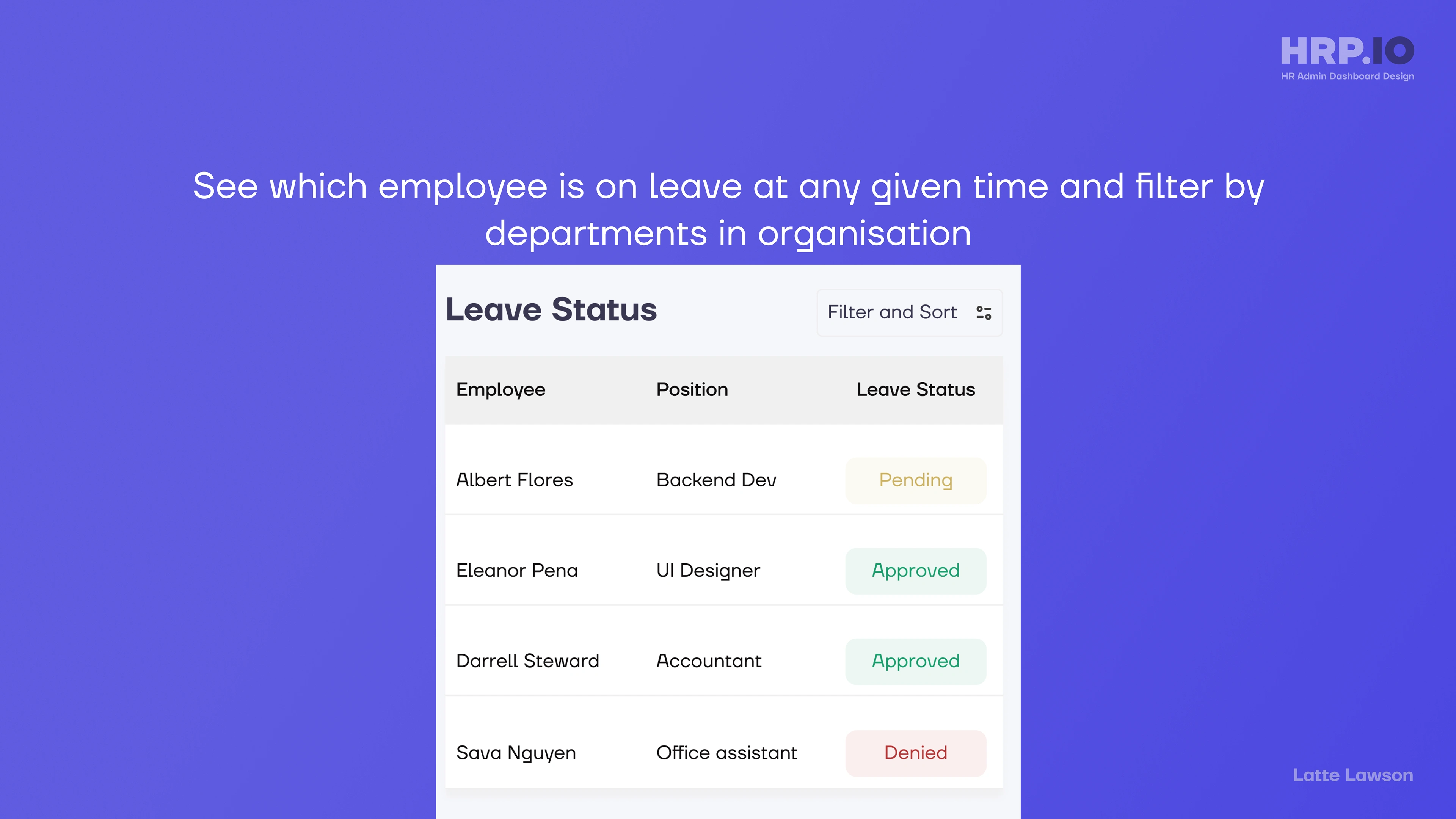 HRP.IO
HR Admin Dashboard Design

See which employee is on leave at any given time and filter by departments in organisation

Leave Status

Filter and Sort

| Employee | Position | Leave Status |
|---|---|---|
| Albert Flores | Backend Dev | Pending |
| Eleanor Pena | UI Designer | Approved |
| Darrell Steward | Accountant | Approved |
| Sava Nguyen | Office assistant | Denied |

Latte Lawson